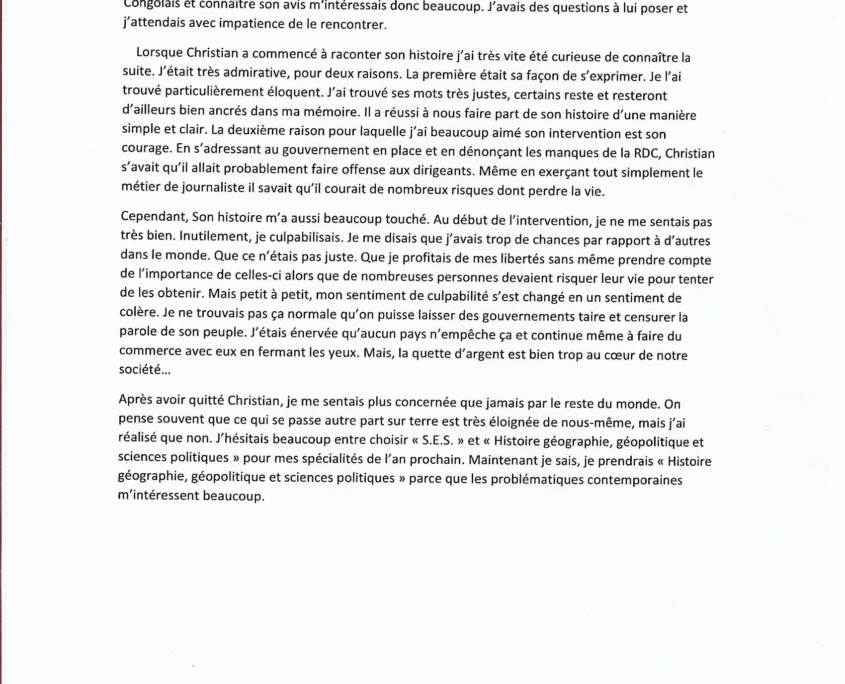 Congolais et connaître son avis m'intéressais donc beaucoup. J'avais des questions à lui poser et j'attendais avec impatience de le rencontrer.

Lorsque Christian a commencé à raconter son histoire j'ai très vite été curieuse de connaître la suite. J'était très admirative, pour deux raisons. La première était sa façon de s'exprimer. Je l'ai trouvé particulièrement éloquent. J'ai trouvé ses mots très justes, certains reste et resteront d'ailleurs bien ancrés dans ma mémoire. Il a réussi à nous faire part de son histoire d'une manière simple et clair. La deuxième raison pour laquelle j'ai beaucoup aimé son intervention est son courage. En s'adressant au gouvernement en place et en dénonçant les manques de la RDC, Christian s'avait qu'il allait probablement faire offense aux dirigeants. Même en exerçant tout simplement le métier de journaliste il savait qu'il courait de nombreux risques dont perdre la vie.

Cependant, Son histoire m'a aussi beaucoup touché. Au début de l'intervention, je ne me sentais pas très bien. Inutilement, je culpabilisais. Je me disais que j'avais trop de chances par rapport à d'autres dans le monde. Que ce n'étais pas juste. Que je profitais de mes libertés sans même prendre compte de l'importance de celles-ci alors que de nombreuses personnes devaient risquer leur vie pour tenter de les obtenir. Mais petit à petit, mon sentiment de culpabilité s'est changé en un sentiment de colère. Je ne trouvais pas ça normale qu'on puisse laisser des gouvernements taire et censurer la parole de son peuple. J'étais énervée qu'aucun pays n'empêche ça et continue même à faire du commerce avec eux en fermant les yeux. Mais, la quette d'argent est bien trop au cœur de notre société...

Après avoir quitté Christian, je me sentais plus concernée que jamais par le reste du monde. On pense souvent que ce qui se passe autre part sur terre est très éloignée de nous-même, mais j'ai réalisé que non. J'hésitais beaucoup entre choisir « S.E.S. » et « Histoire géographie, géopolitique et sciences politiques » pour mes spécialités de l'an prochain. Maintenant je sais, je prendrais « Histoire géographie, géopolitique et sciences politiques » parce que les problématiques contemporaines m'intéressent beaucoup.